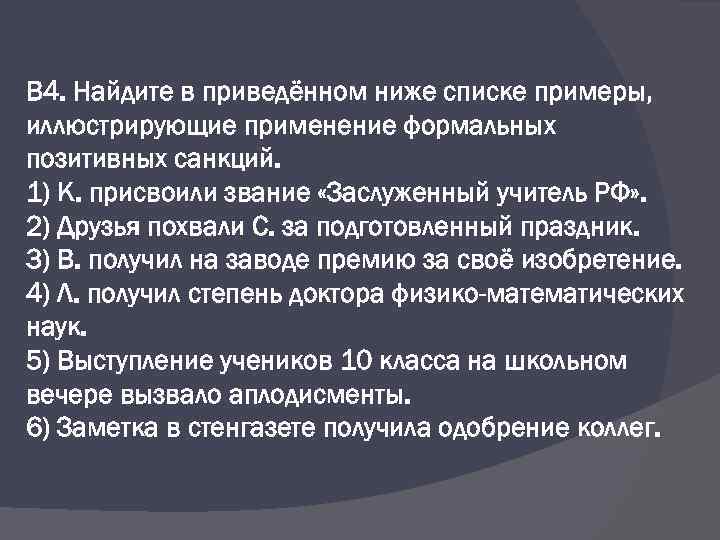 В4. Найдите в приведённом ниже списке примеры, иллюстрирующие применение формальных позитивных санкций.

1) К. присвоили звание «Заслуженный учитель РФ».
2) Друзья похвали С. за подготовленный праздник.
3) В. получил на заводе премию за своё изобретение.
4) Л. получил степень доктора физико-математических наук.
5) Выступление учеников 10 класса на школьном вечере вызвало аплодисменты.
6) Заметка в стенгазете получила одобрение коллег.